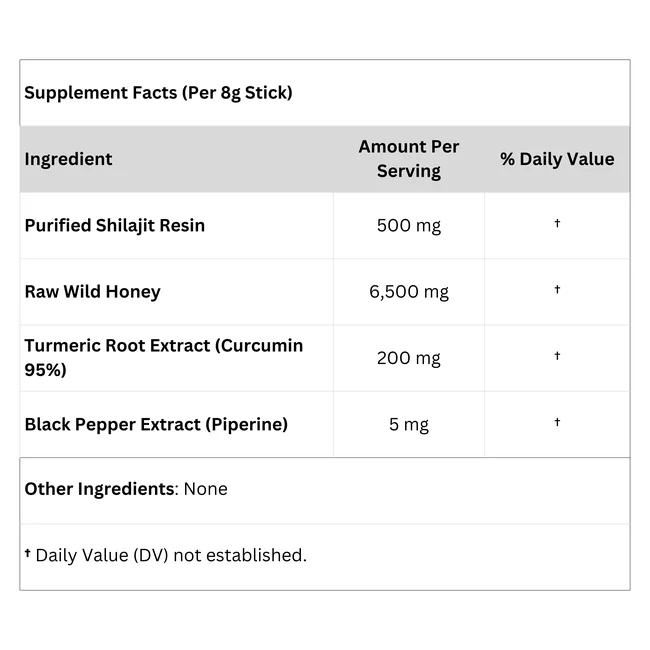 Supplement Facts (Per 8g Stick)

| Ingredient | Amount Per Serving | % Daily Value |
|---|---|---|
| Purified Shilajit Resin | 500 mg | † |
| Raw Wild Honey | 6,500 mg | † |
| Turmeric Root Extract (Curcumin 95%) | 200 mg | † |
| Black Pepper Extract (Piperine) | 5 mg | † |

Other Ingredients: None

† Daily Value (DV) not established.